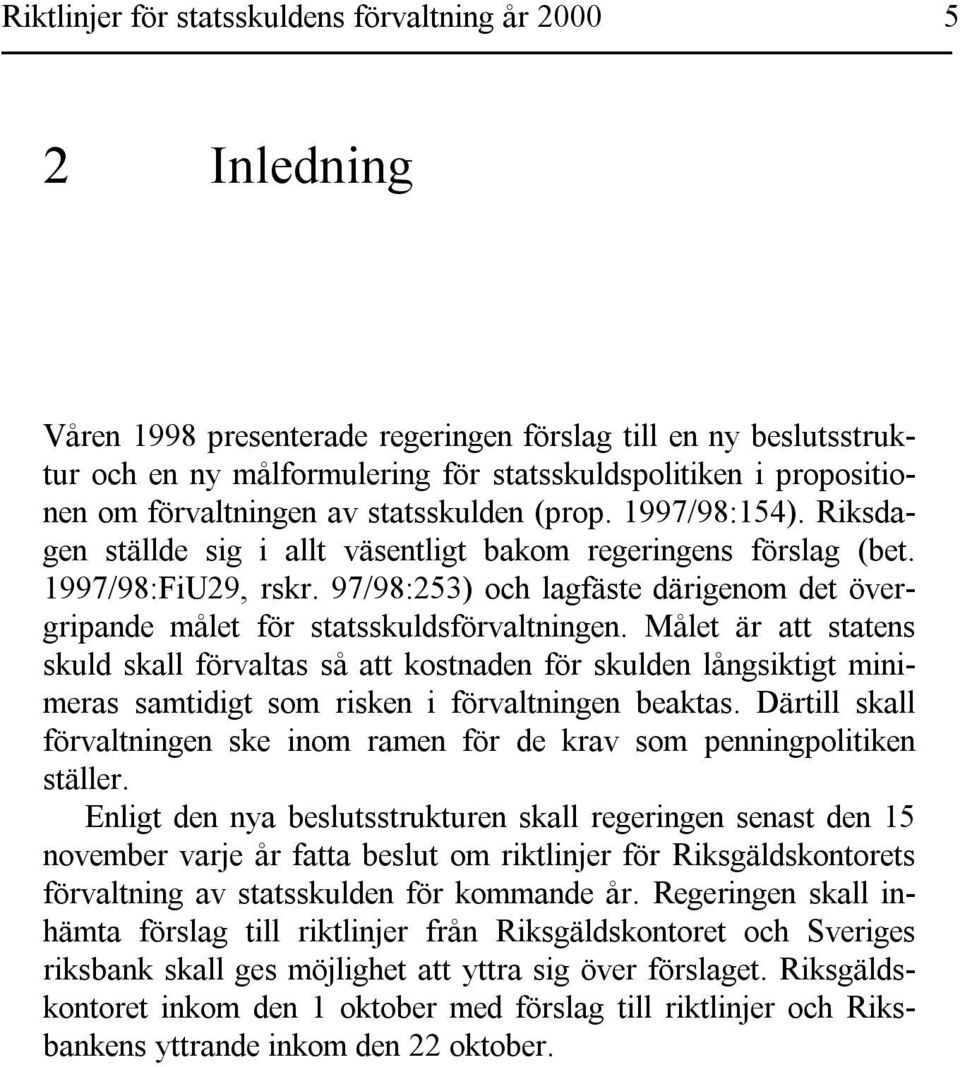 Riktlinjer för statsskuldens förvaltning år 2000 5

2 Inledning

Våren 1998 presenterade regeringen förslag till en ny beslutsstruktur och en ny målformulering för statsskuldspolitiken i propositionen om förvaltningen av statsskulden (prop. 1997/98:154). Riksdagen ställde sig i allt väsentligt bakom regeringens förslag (bet. 1997/98:FiU29, rskr. 97/98:253) och lagfäste därigenom det övergripande målet för statsskuldsförvaltningen. Målet är att statens skuld skall förvaltas så att kostnaden för skulden långsiktigt minimeras samtidigt som risken i förvaltningen beaktas. Därtill skall förvaltningen ske inom ramen för de krav som penningpolitiken ställer.

Enligt den nya beslutsstrukturen skall regeringen senast den 15 november varje år fatta beslut om riktlinjer för Riksgäldskontorets förvaltning av statsskulden för kommande år. Regeringen skall inhämta förslag till riktlinjer från Riksgäldskontoret och Sveriges riksbank skall ges möjlighet att yttra sig över förslaget. Riksgäldskontoret inkom den 1 oktober med förslag till riktlinjer och Riksbankens yttrande inkom den 22 oktober.